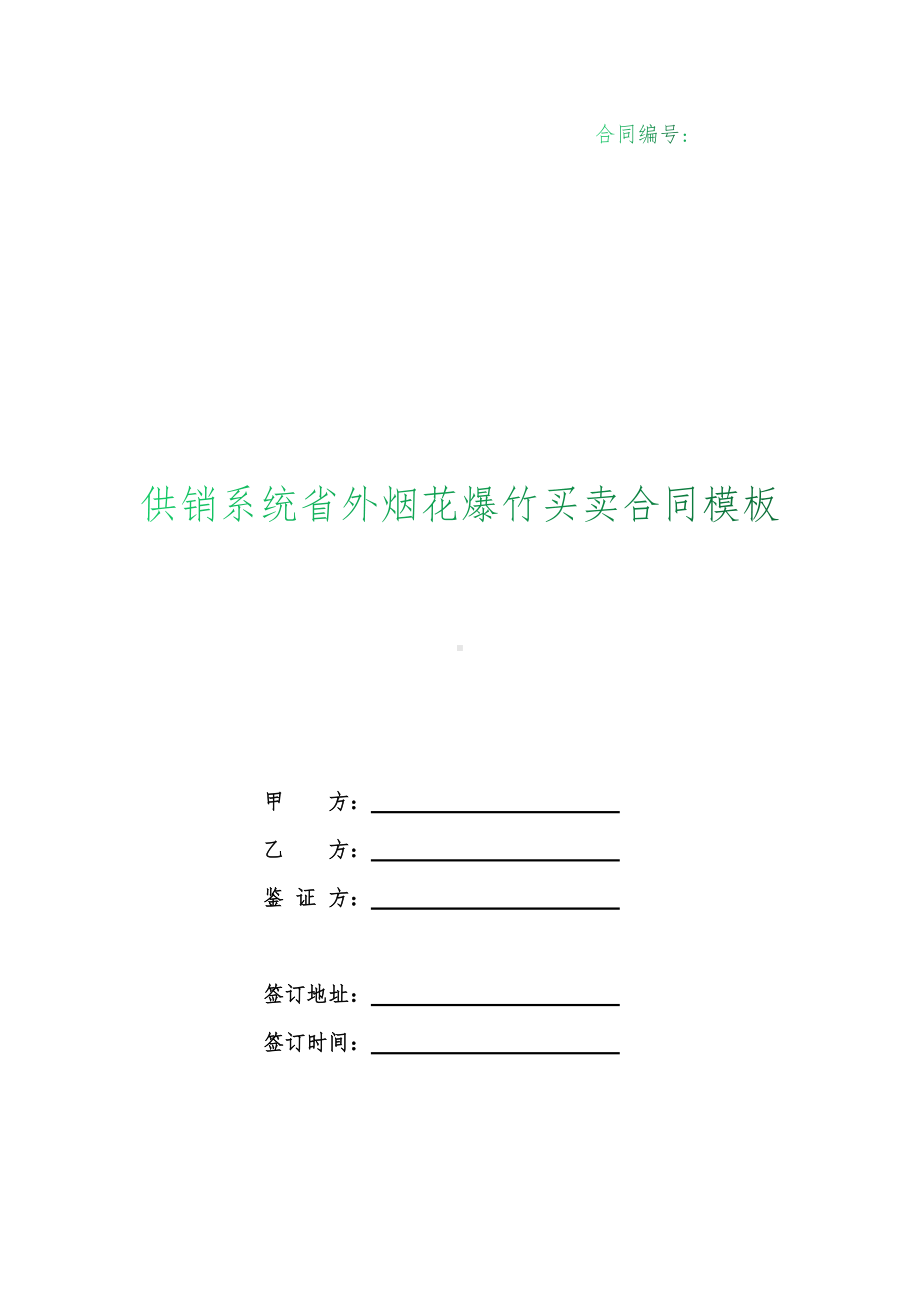 合同编号：

供销系统省外烟花爆竹买卖合同模板

甲　　方：

乙　　方：

鉴 证 方：

签订地址：

签订时间：